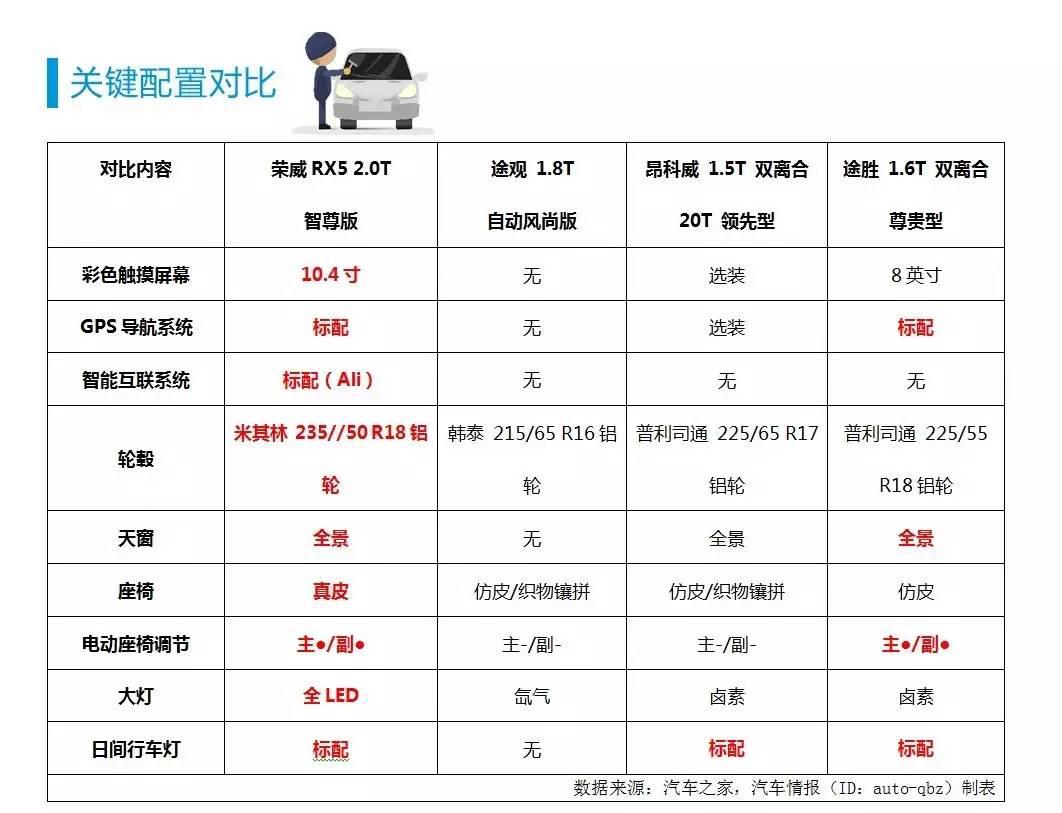 关键配置对比

| 对比内容 | 荣威 RX5 2.0T 智尊版 | 途观 1.8T 自动风尚版 | 昂科威 1.5T 双离合 20T 领先型 | 途胜 1.6T 双离合 尊贵型 |
|---|---|---|---|---|
| 彩色触摸屏幕 | 10.4 寸 | 无 | 选装 | 8 英寸 |
| GPS 导航系统 | 标配 | 无 | 选装 | 标配 |
| 智能互联系统 | 标配（Ali） | 无 | 无 | 无 |
| 轮毂 | 米其林 235//50 R18 铝轮 | 韩泰 215/65 R16 铝轮 | 普利司通 225/65 R17 铝轮 | 普利司通 225/55 R18 铝轮 |
| 天窗 | 全景 | 无 | 全景 | 全景 |
| 座椅 | 真皮 | 仿皮/织物镶拼 | 仿皮/织物镶拼 | 仿皮 |
| 电动座椅调节 | 主●/副● | 主-/副- | 主-/副- | 主●/副● |
| 大灯 | 全 LED | 氙气 | 卤素 | 卤素 |
| 日间行车灯 | 标配 | 无 | 标配 | 标配 |

数据来源：汽车之家，汽车情报（ID：auto-qbz）制表